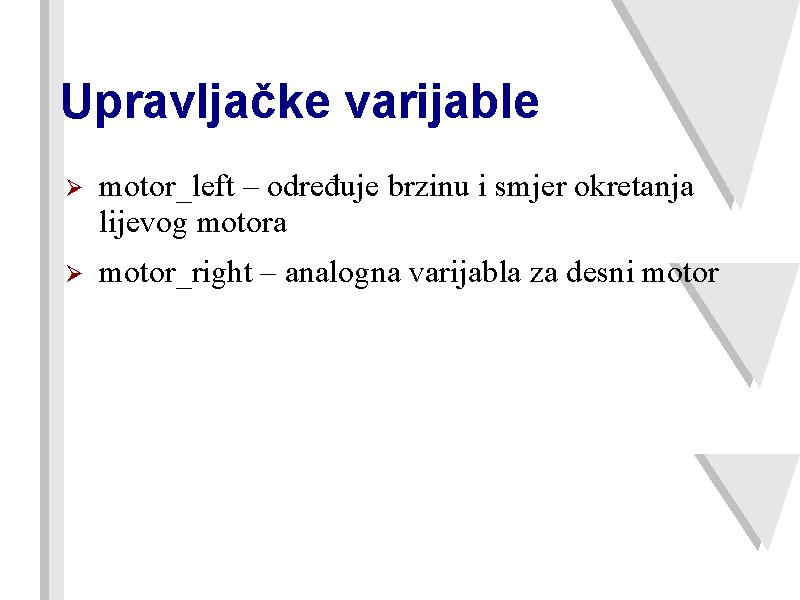 Upravljačke varijable

➢ motor_left – određuje brzinu i smjer okretanja lijevog motora

➢ motor_right – analogna varijabla za desni motor